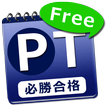 Free

PT

必勝合格